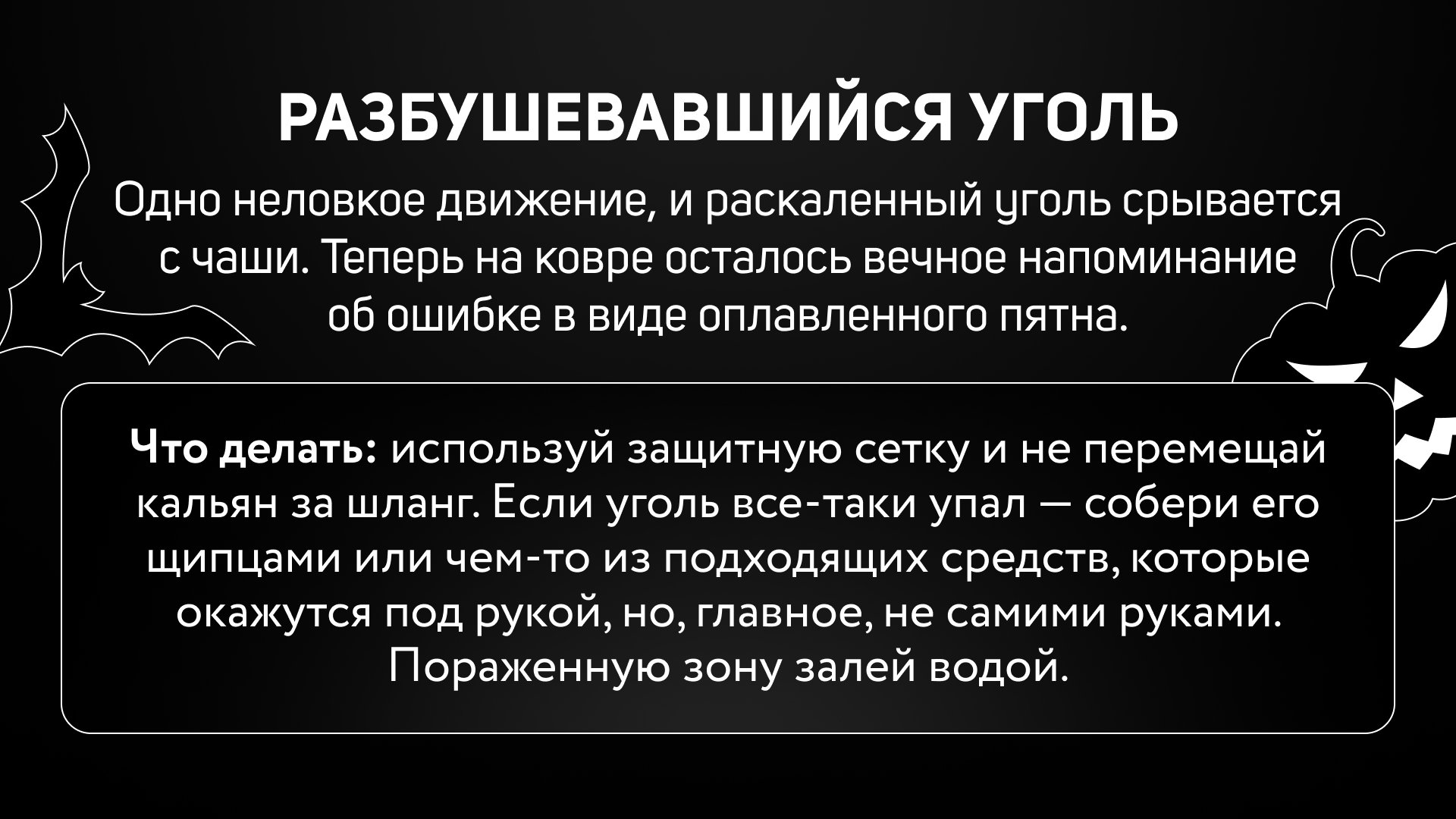 РАЗБУШЕВАВШИЙСЯ УГОЛЬ

Одно неловкое движение, и раскаленный уголь срывается с чаши. Теперь на ковре осталось вечное напоминание об ошибке в виде оплавленного пятна.

Что делать: используй защитную сетку и не перемещай кальян за шланг. Если уголь все-таки упал — собери его щипцами или чем-то из подходящих средств, которые окажутся под рукой, но, главное, не самими руками. Пораженную зону залей водой.